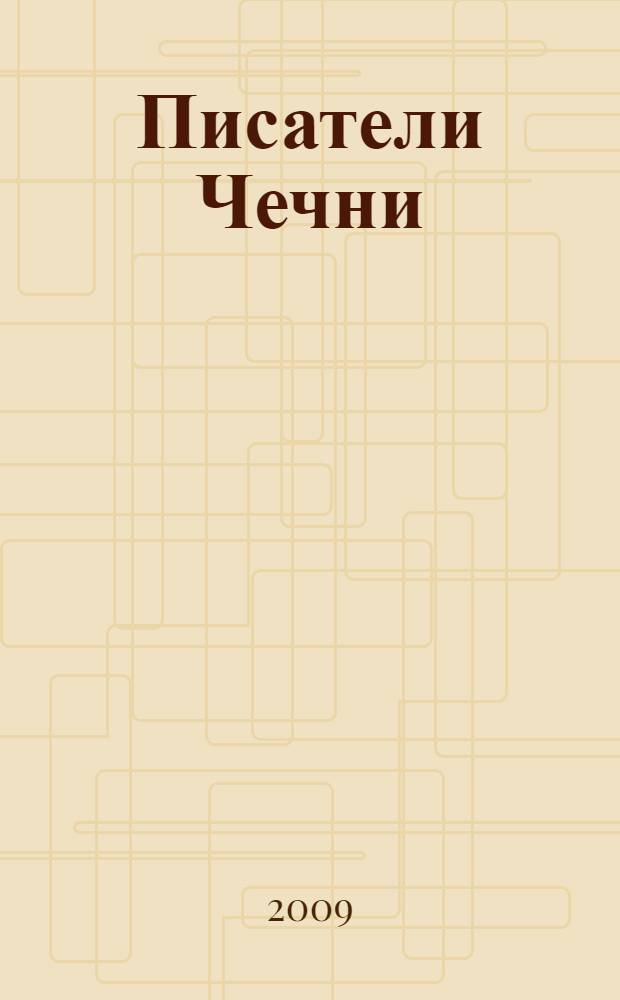 Писатели Чечни

2009